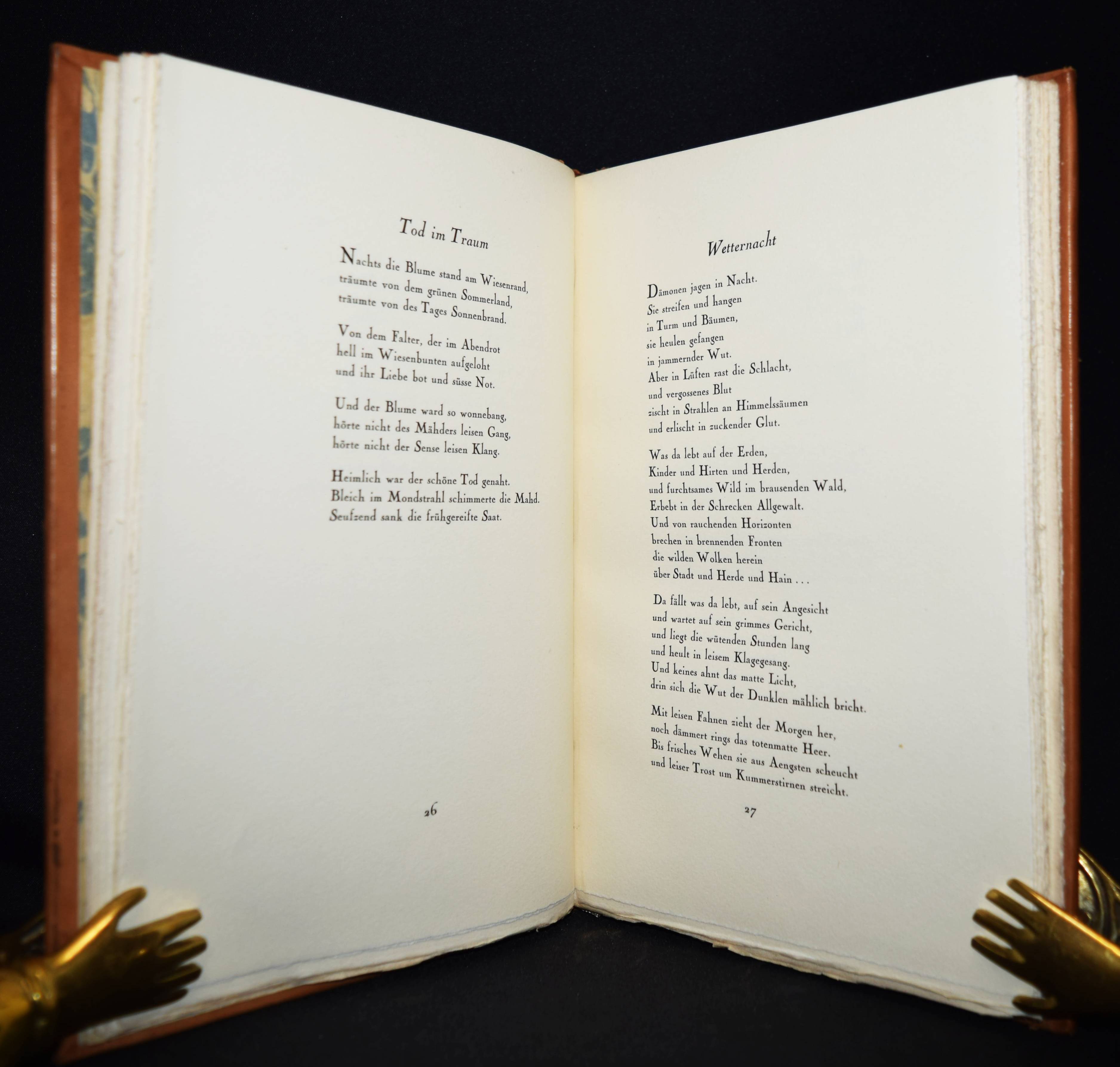 Tod im Traum

Nachts die Blume stand am Wiesenrand,
träumte von dem grünen Sommerland,
träumte von des Tages Sonnenbrand.

Von dem Falter, der im Abendrot
hell im Wiesenbunten aufgeloht
und ihr Liebe bot und süsse Not.

Und der Blume ward so wonnebang,
hörte nicht des Mähders leisen Gang,
hörte nicht der Sense leisen Klang.

Heimlich war der schöne Tod genaht.
Bleich im Mondstrahl schimmerte die Mahd.
Seufzend sank die frühgereifte Saat.

26

Wetternacht

Dämonen jagen in Nacht.
Sie streifen und hangen
in Turm und Bäumen,
sie heulen gefangen
in jammernder Wut.
Aber in Lüften rast die Schlacht,
und vergossenes Blut
zischt in Strahlen an Himmelssäumen
und erlischt in zuckender Glut.

Was da lebt auf der Erden,
Kinder und Hirten und Herden,
und furchtsames Wild im brausenden Wald,
Erbebt in der Schrecken Allgewalt.
Und von rauchenden Horizonten
brechen in brennenden Fronten
die wilden Wolken herein
über Stadt und Herde und Hain . . .

Da fällt was da lebt, auf sein Angesicht
und wartet auf sein grimmes Gericht,
und liegt die wütenden Stunden lang
und heult in leisem Klagegesang.
Und keines ahnt das matte Licht,
drin sich die Wut der Dunklen mählich bricht.

Mit leisen Fahnen zieht der Morgen her,
noch dämmert rings das totenmatte Heer.
Bis frisches Wehen sie aus Aengsten scheucht
und leiser Trost um Kummerstirnen streicht.

27